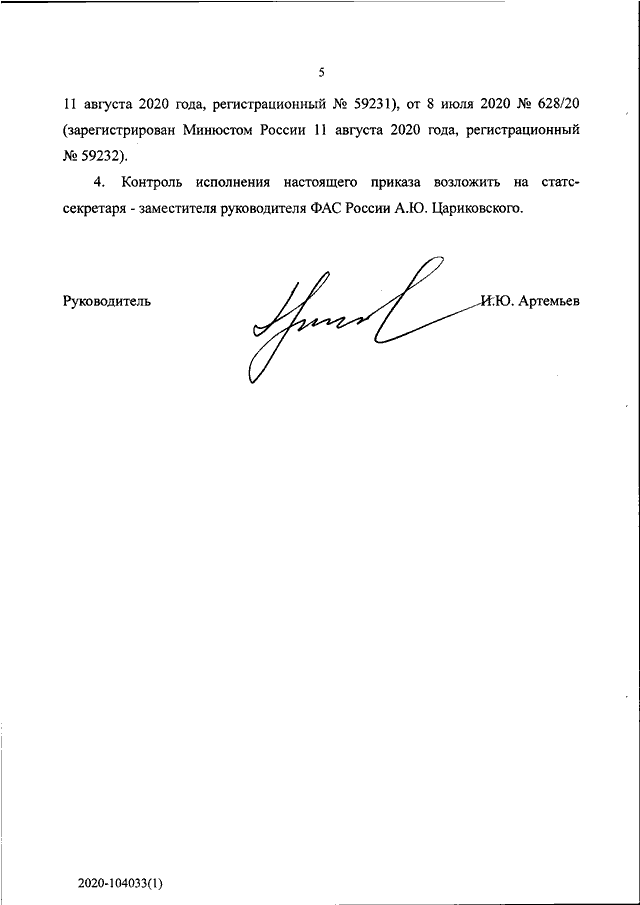 5

11 августа 2020 года, регистрационный № 59231), от 8 июля 2020 № 628/20 (зарегистрирован Минюстом России 11 августа 2020 года, регистрационный № 59232).

4. Контроль исполнения настоящего приказа возложить на статс-секретаря - заместителя руководителя ФАС России А.Ю. Цариковского.

Руководитель

И.Ю. Артемьев

2020-104033(1)